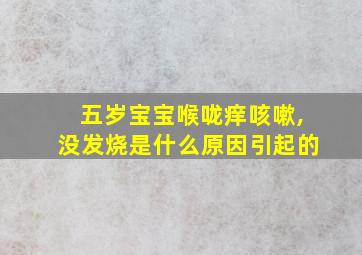 五岁宝宝喉咙痒咳嗽，
没发烧是什么原因引起的